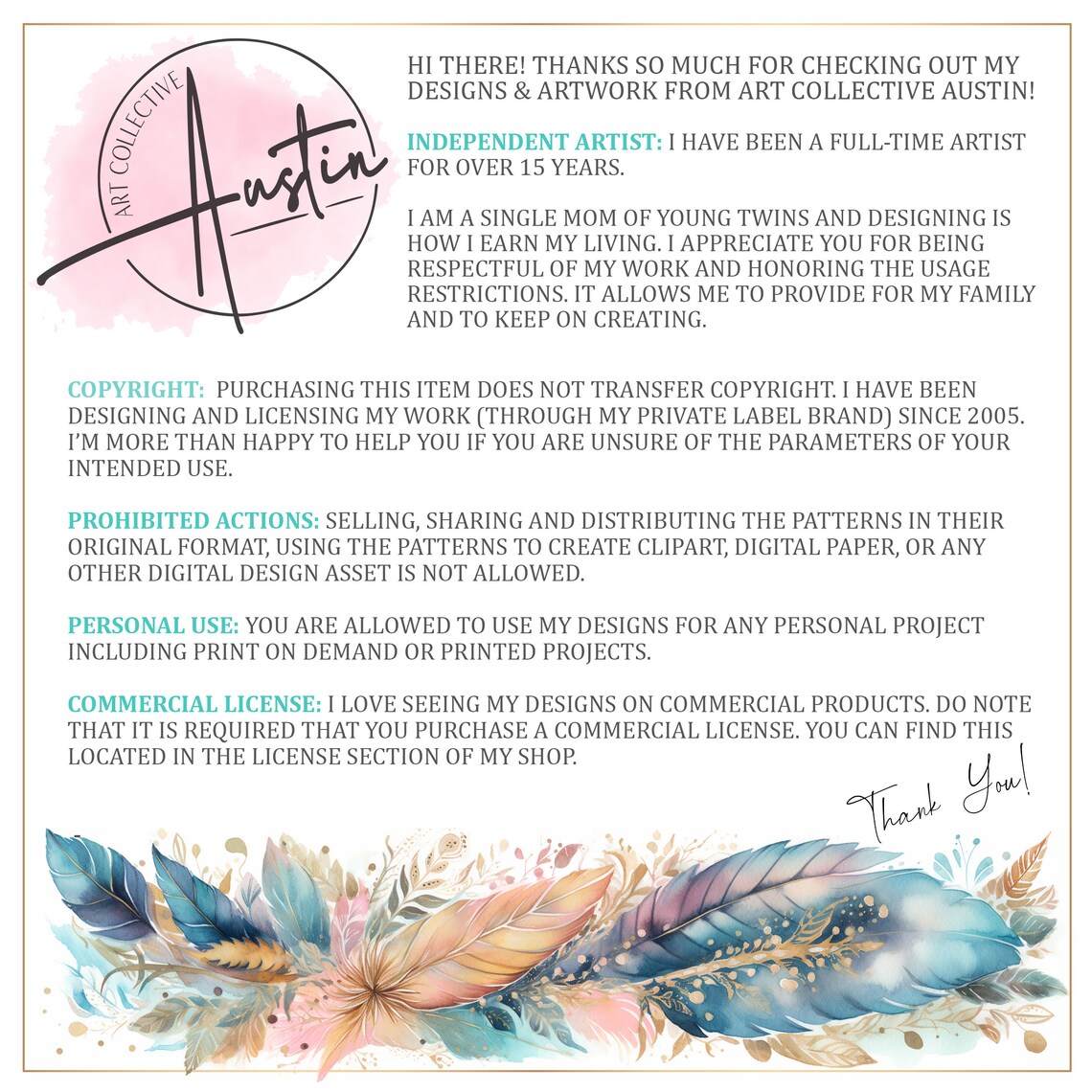 ART COLLECTIVE
Austin

HI THERE! THANKS SO MUCH FOR CHECKING OUT MY DESIGNS & ARTWORK FROM ART COLLECTIVE AUSTIN!

INDEPENDENT ARTIST: I HAVE BEEN A FULL-TIME ARTIST FOR OVER 15 YEARS.

I AM A SINGLE MOM OF YOUNG TWINS AND DESIGNING IS HOW I EARN MY LIVING. I APPRECIATE YOU FOR BEING RESPECTFUL OF MY WORK AND HONORING THE USAGE RESTRICTIONS. IT ALLOWS ME TO PROVIDE FOR MY FAMILY AND TO KEEP ON CREATING.

COPYRIGHT: PURCHASING THIS ITEM DOES NOT TRANSFER COPYRIGHT. I HAVE BEEN DESIGNING AND LICENSING MY WORK (THROUGH MY PRIVATE LABEL BRAND) SINCE 2005. I'M MORE THAN HAPPY TO HELP YOU IF YOU ARE UNSURE OF THE PARAMETERS OF YOUR INTENDED USE.

PROHIBITED ACTIONS: SELLING, SHARING AND DISTRIBUTING THE PATTERNS IN THEIR ORIGINAL FORMAT, USING THE PATTERNS TO CREATE CLIPART, DIGITAL PAPER, OR ANY OTHER DIGITAL DESIGN ASSET IS NOT ALLOWED.

PERSONAL USE: YOU ARE ALLOWED TO USE MY DESIGNS FOR ANY PERSONAL PROJECT INCLUDING PRINT ON DEMAND OR PRINTED PROJECTS.

COMMERCIAL LICENSE: I LOVE SEEING MY DESIGNS ON COMMERCIAL PRODUCTS. DO NOTE THAT IT IS REQUIRED THAT YOU PURCHASE A COMMERCIAL LICENSE. YOU CAN FIND THIS LOCATED IN THE LICENSE SECTION OF MY SHOP.

Thank You!